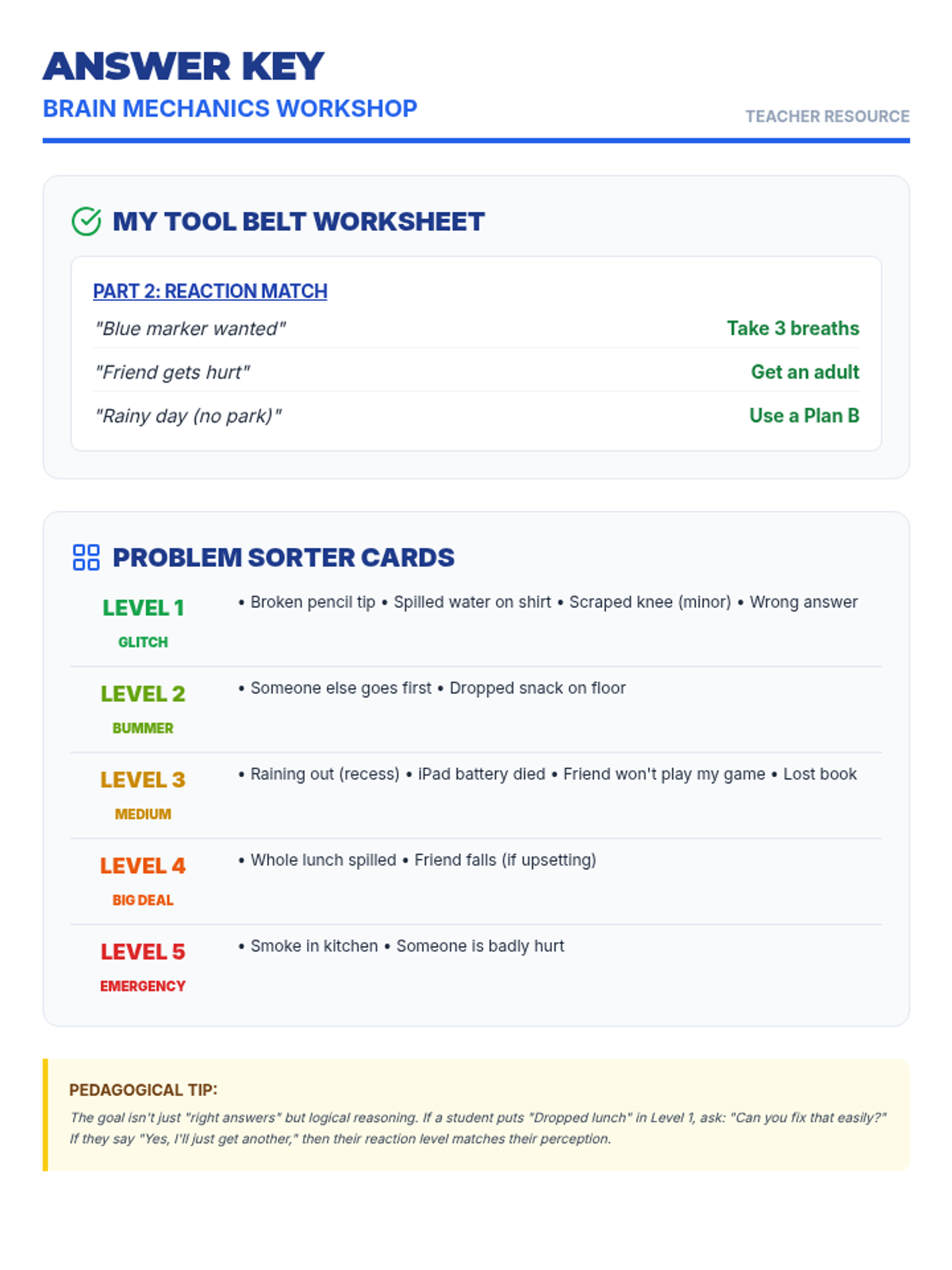 ANSWER KEY

BRAIN MECHANICS WORKSHOP

TEACHER RESOURCE

MY TOOL BELT WORKSHEET

PART 2: REACTION MATCH

"Blue marker wanted" Take 3 breaths

"Friend gets hurt" Get an adult

"Rainy day (no park)" Use a Plan B

PROBLEM SORTER CARDS

LEVEL 1
GLITCH
• Broken pencil tip • Spilled water on shirt • Scraped knee (minor) • Wrong answer

LEVEL 2
BUMMER
• Someone else goes first • Dropped snack on floor

LEVEL 3
MEDIUM
• Raining out (recess) • iPad battery died • Friend won't play my game • Lost book

LEVEL 4
BIG DEAL
• Whole lunch spilled • Friend falls (if upsetting)

LEVEL 5
EMERGENCY
• Smoke in kitchen • Someone is badly hurt

PEDAGOGICAL TIP:

The goal isn't just "right answers" but logical reasoning. If a student puts "Dropped lunch" in Level 1, ask: "Can you fix that easily?" If they say "Yes, I'll just get another," then their reaction level matches their perception.